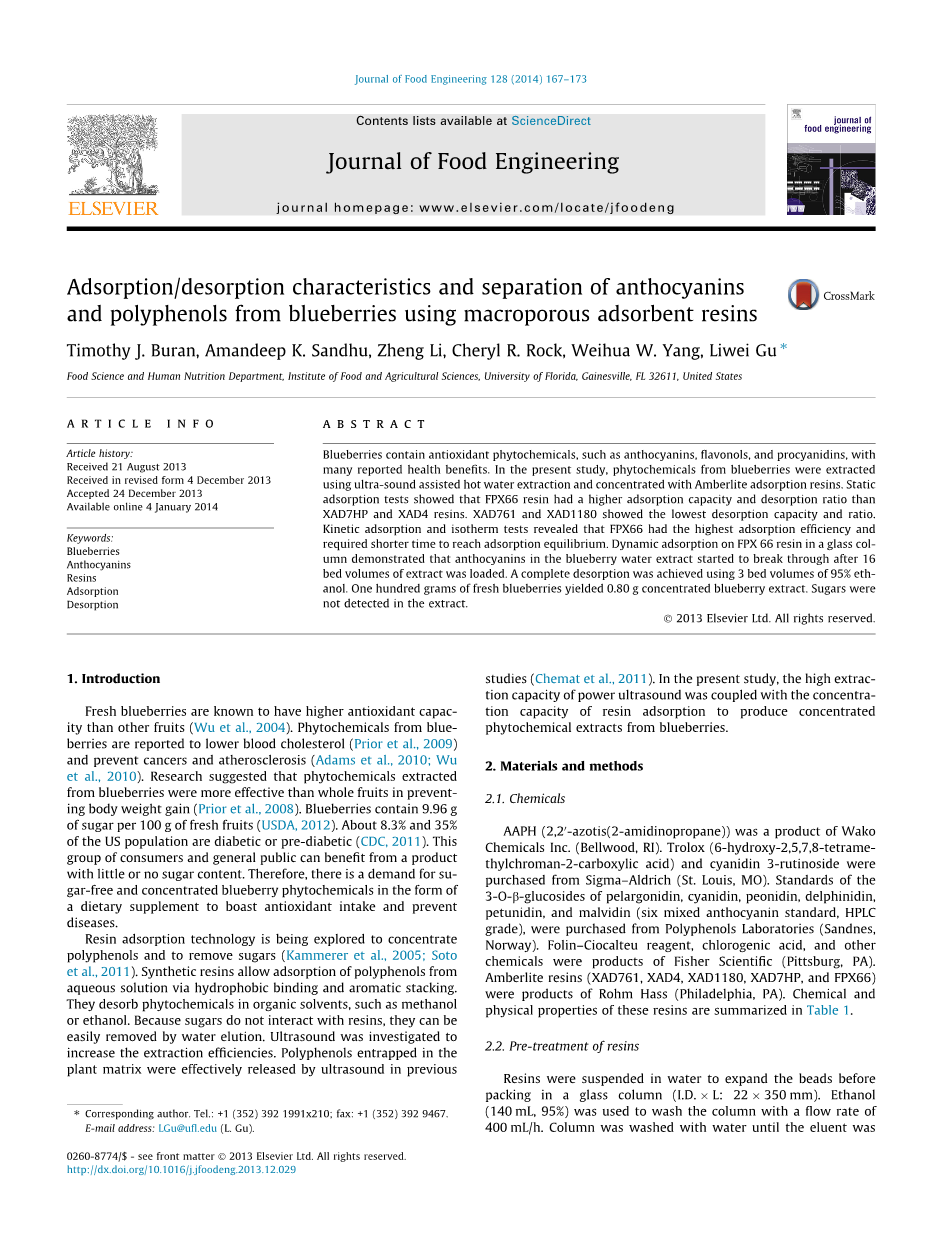 Journal of Food Engineering 128 (2014) 167–173

Contents lists available at ScienceDirect

Journal of Food Engineering

journal homepage: www.elsevier.com/locate/jfoodeng

ELSEVIER

journal of food engineering

Adsorption/desorption characteristics and separation of anthocyanins and polyphenols from blueberries using macroporous adsorbent resins

CrossMark

Timothy J. Buran, Amandeep K. Sandhu, Zheng Li, Cheryl R. Rock, Weihua W. Yang, Liwei Gu *

Food Science and Human Nutrition Department, Institute of Food and Agricultural Sciences, University of Florida, Gainesville, FL 32611, United States

ARTICLE INFO

Article history:
Received 21 August 2013
Received in revised form 4 December 2013
Accepted 24 December 2013
Available online 4 January 2014

Keywords:
Blueberries
Anthocyanins
Resins
Adsorption
Desorption

ABSTRACT

Blueberries contain antioxidant phytochemicals, such as anthocyanins, flavonols, and procyanidins, with many reported health benefits. In the present study, phytochemicals from blueberries were extracted using ultra-sound assisted hot water extraction and concentrated with Amberlite adsorption resins. Static adsorption tests showed that FPX66 resin had a higher adsorption capacity and desorption ratio than XAD7HP and XAD4 resins. XAD761 and XAD1180 showed the lowest desorption capacity and ratio. Kinetic adsorption and isotherm tests revealed that FPX66 had the highest adsorption efficiency and required shorter time to reach adsorption equilibrium. Dynamic adsorption on FPX 66 resin in a glass column demonstrated that anthocyanins in the blueberry water extract started to break through after 16 bed volumes of extract was loaded. A complete desorption was achieved using 3 bed volumes of 95% ethanol. One hundred grams of fresh blueberries yielded 0.80 g concentrated blueberry extract. Sugars were not detected in the extract.

© 2013 Elsevier Ltd. All rights reserved.

1. Introduction

Fresh blueberries are known to have higher antioxidant capacity than other fruits (Wu et al., 2004). Phytochemicals from blueberries are reported to lower blood cholesterol (Prior et al., 2009) and prevent cancers and atherosclerosis (Adams et al., 2010; Wu et al., 2010). Research suggested that phytochemicals extracted from blueberries were more effective than whole fruits in preventing body weight gain (Prior et al., 2008). Blueberries contain 9.96 g of sugar per 100 g of fresh fruits (USDA, 2012). About 8.3% and 35% of the US population are diabetic or pre-diabetic (CDC, 2011). This group of consumers and general public can benefit from a product with little or no sugar content. Therefore, there is a demand for sugar-free and concentrated blueberry phytochemicals in the form of a dietary supplement to boast antioxidant intake and prevent diseases.

Resin adsorption technology is being explored to concentrate polyphenols and to remove sugars (Kammerer et al., 2005; Soto et al., 2011). Synthetic resins allow adsorption of polyphenols from aqueous solution via hydrophobic binding and aromatic stacking. They desorb phytochemicals in organic solvents, such as methanol or ethanol. Because sugars do not interact with resins, they can be easily removed by water elution. Ultrasound was investigated to increase the extraction efficiencies. Polyphenols entrapped in the plant matrix were effectively released by ultrasound in previous studies (Chemat et al., 2011). In the present study, the high extraction capacity of power ultrasound was coupled with the concentration capacity of resin adsorption to produce concentrated phytochemical extracts from blueberries.

2. Materials and methods

2.1. Chemicals

AAPH (2,2′-azotis(2-amidinopropane)) was a product of Wako Chemicals Inc. (Bellwood, RI). Trolox (6-hydroxy-2,5,7,8-tetramethylchroman-2-carboxylic acid) and cyanidin 3-rutinoside were purchased from Sigma–Aldrich (St. Louis, MO). Standards of the 3-O-β-glucosides of pelargonidin, cyanidin, peonidin, delphinidin, petunidin, and malvidin (six mixed anthocyanin standard, HPLC grade), were purchased from Polyphenols Laboratories (Sandnes, Norway). Folin–Ciocalteu reagent, chlorogenic acid, and other chemicals were products of Fisher Scientific (Pittsburg, PA). Amberlite resins (XAD761, XAD4, XAD1180, XAD7HP, and FPX66) were products of Rohm Hass (Philadelphia, PA). Chemical and physical properties of these resins are summarized in Table 1.

2.2. Pre-treatment of resins

Resins were suspended in water to expand the beads before packing in a glass column (I.D. × L: 22 × 350 mm). Ethanol (140 mL, 95%) was used to wash the column with a flow rate of 400 mL/h. Column was washed with water until the eluent was

* Corresponding author. Tel.: +1 (352) 392 1991x210; fax: +1 (352) 392 9467.
E-mail address: LGu@ufl.edu (L. Gu).

0260-8774/$ - see front matter © 2013 Elsevier Ltd. All rights reserved.
http://dx.doi.org/10.1016/j.jfoodeng.2013.12.029